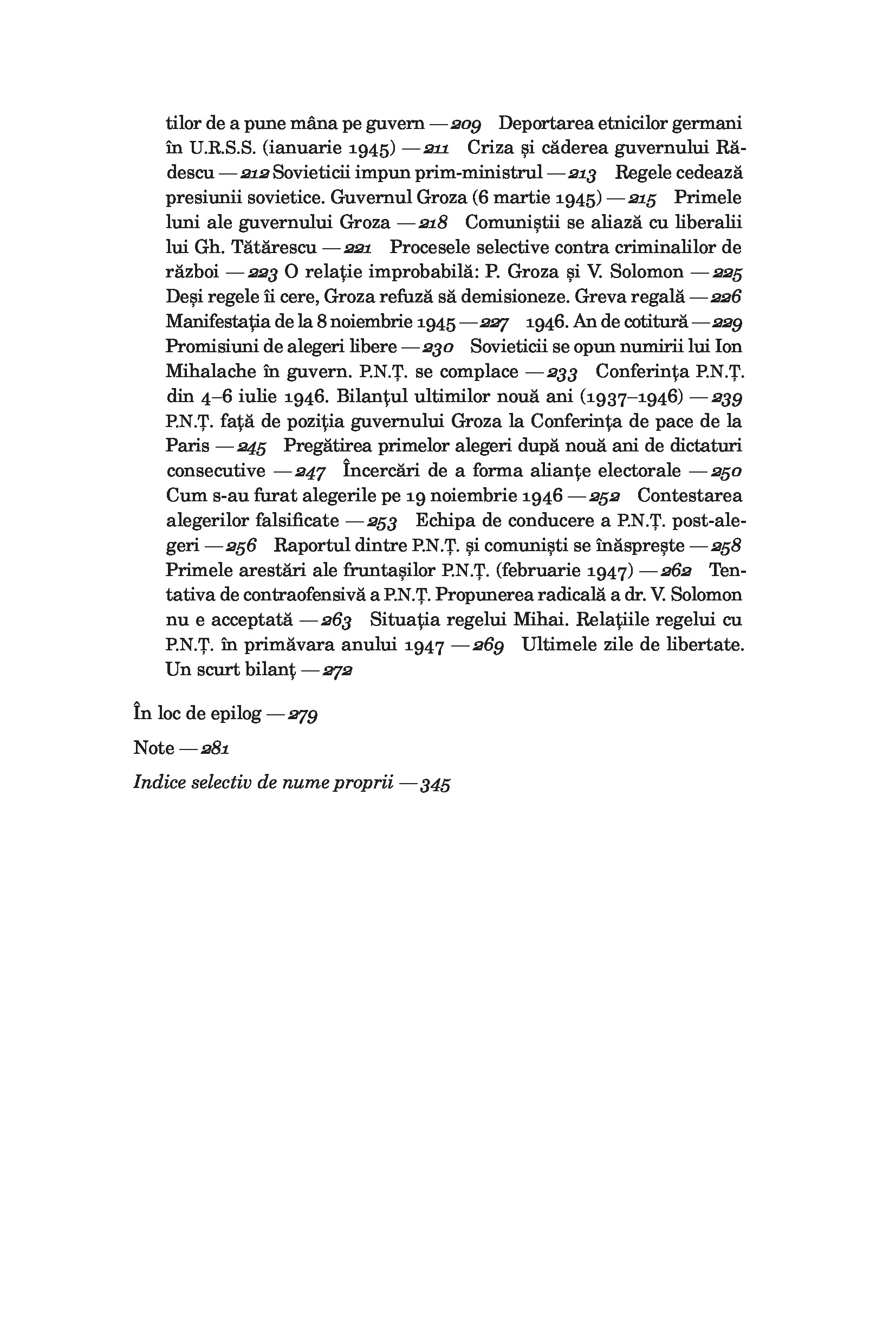 tilor de a pune mâna pe guvern — 209 Deportarea etnicilor germani în U.R.S.S. (ianuarie 1945) — 211 Criza și căderea guvernului Rădescu — 212 Sovieticii impun prim-ministrul — 213 Regele cedează presiunii sovietice. Guvernul Groza (6 martie 1945) — 215 Primele luni ale guvernului Groza — 218 Comuniștii se aliază cu liberalii lui Gh. Tătărescu — 221 Procesele selective contra criminalilor de război — 223 O relație improbabilă: P. Groza și V. Solomon — 225 Deși regele îi cere, Groza refuză să demisioneze. Greva regală — 226 Manifestația de la 8 noiembrie 1945 — 227 1946. An de cotitură — 229 Promisiuni de alegeri libere — 230 Sovieticii se opun numirii lui Ion Mihalache în guvern. P.N.Ț. se complace — 233 Conferința P.N.Ț. din 4–6 iulie 1946. Bilanțul ultimilor nouă ani (1937–1946) — 239 P.N.Ț. față de poziția guvernului Groza la Conferința de pace de la Paris — 245 Pregătirea primelor alegeri după nouă ani de dictaturi consecutive — 247 Încercări de a forma alianțe electorale — 250 Cum s-au furat alegerile pe 19 noiembrie 1946 — 252 Contestarea alegerilor falsificate — 253 Echipa de conducere a P.N.Ț. post-alegeri — 256 Raportul dintre P.N.Ț. și comuniști se înăsprește — 258 Primele arestări ale fruntașilor P.N.Ț. (februarie 1947) — 262 Tentativa de contraofensivă a P.N.Ț. Propunerea radicală a dr. V. Solomon nu e acceptată — 263 Situația regelui Mihai. Relațiile regelui cu P.N.Ț. în primăvara anului 1947 — 269 Ultimele zile de libertate. Un scurt bilanț — 272

În loc de epilog — 279

Note — 281

Indice selectiv de nume proprii — 345